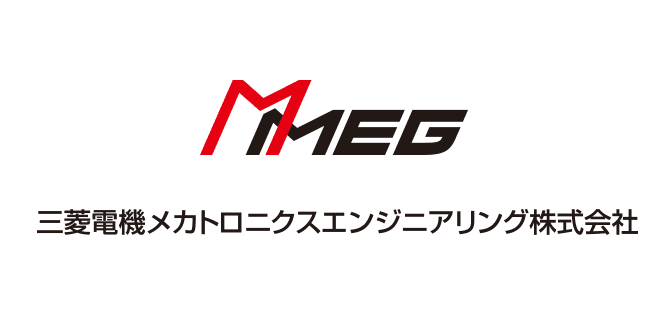 MMEG

三菱電機メカトロニクスエンジニアリング株式会社